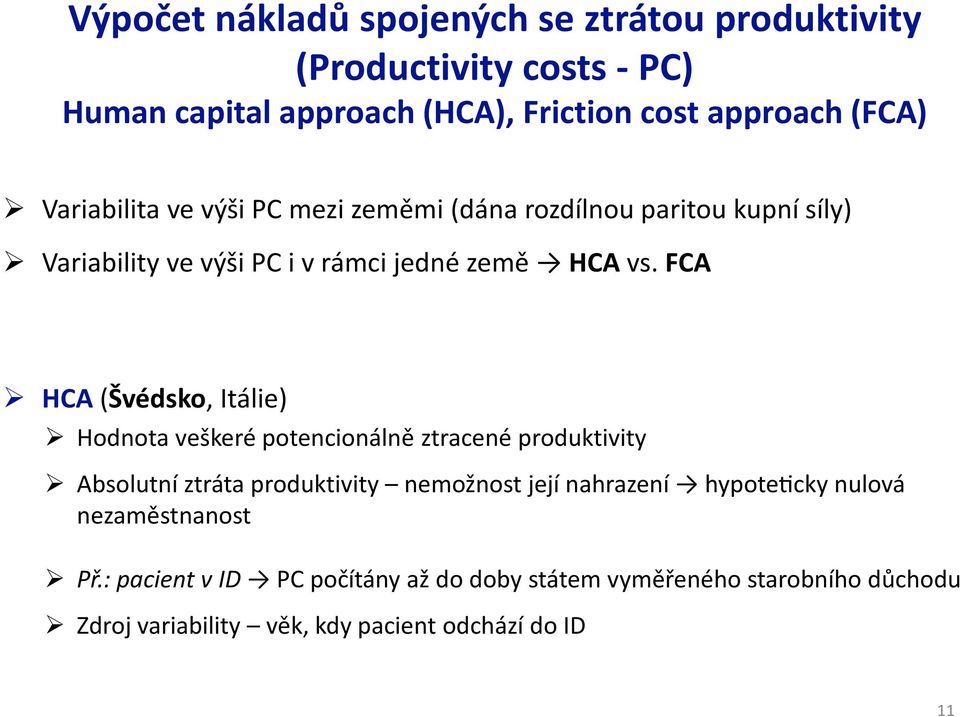 Výpočet nákladů spojených se ztrátou produktivity (Productivity costs - PC)
Human capital approach (HCA), Friction cost approach (FCA)

➢ Variabilita ve výši PC mezi zeměmi (dána rozdílnou paritou kupní síly)

➢ Variability ve výši PC i v rámci jedné země → HCA vs. FCA

➢ HCA (Švédsko, Itálie)

➢ Hodnota veškeré potencionálně ztracené produktivity

➢ Absolutní ztráta produktivity – nemožnost její nahrazení → hypoteticky nulová nezaměstnanost

➢ Př.: pacient v ID → PC počítány až do doby státem vyměřeného starobního důchodu

➢ Zdroj variability – věk, kdy pacient odchází do ID

11